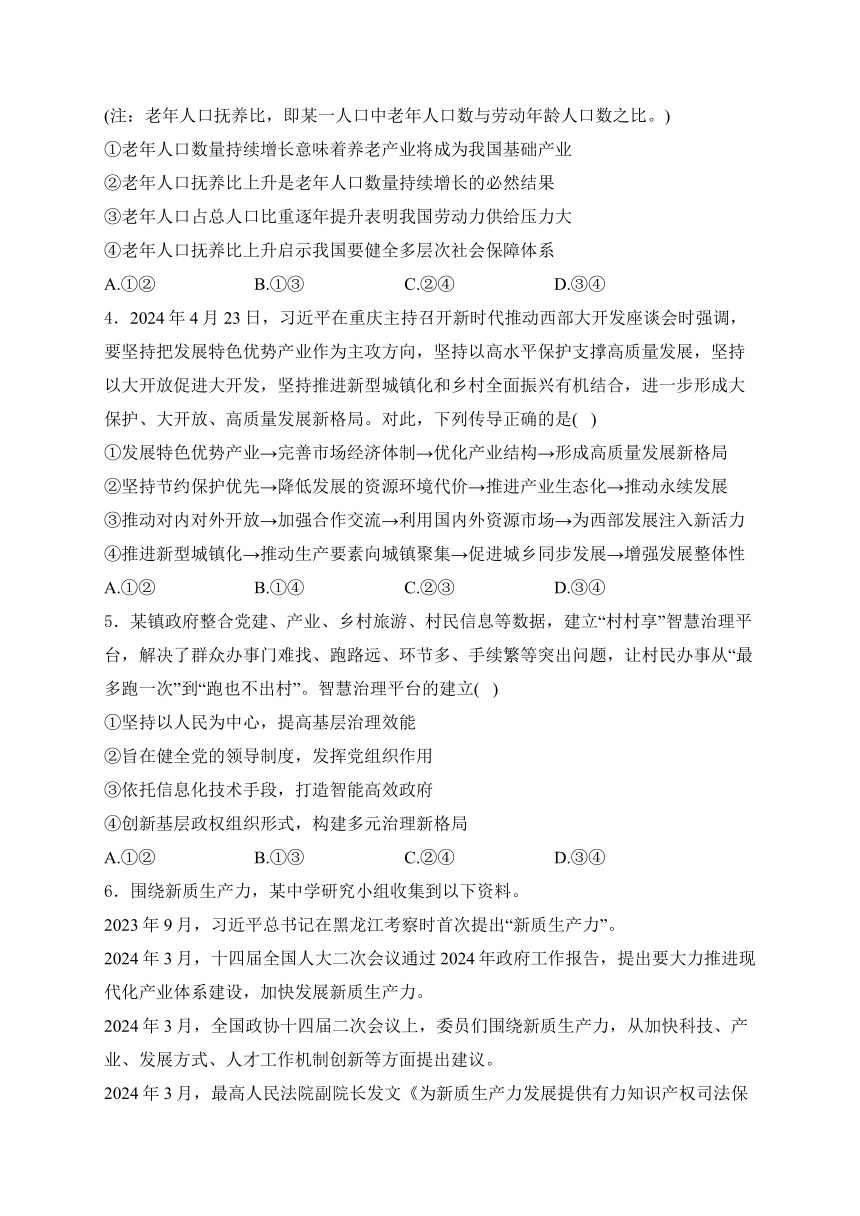 (注：老年人口抚养比，即某一人口中老年人口数与劳动年龄人口数之比。)
①老年人口数量持续增长意味着养老产业将成为我国基础产业
②老年人口抚养比上升是老年人口数量持续增长的必然结果
③老年人口占总人口比重逐年提升表明我国劳动力供给压力大
④老年人口抚养比上升启示我国要健全多层次社会保障体系
A.①② B.①③ C.②④ D.③④
4．2024 年 4 月 23 日，习近平在重庆主持召开新时代推动西部大开发座谈会时强调，要坚持把发展特色优势产业作为主攻方向，坚持以高水平保护支撑高质量发展，坚持以大开放促进大开发，坚持推进新型城镇化和乡村全面振兴有机结合，进一步形成大保护、大开放、高质量发展新格局。对此，下列传导正确的是( )
①发展特色优势产业→完善市场经济体制→优化产业结构→形成高质量发展新格局
②坚持节约保护优先→降低发展的资源环境代价→推进产业生态化→推动永续发展
③推动对内对外开放→加强合作交流→利用国内外资源市场→为西部发展注入新活力
④推进新型城镇化→推动生产要素向城镇聚集→促进城乡同步发展→增强发展整体性
A.①② B.①④ C.②③ D.③④
5．某镇政府整合党建、产业、乡村旅游、村民信息等数据，建立“村村享”智慧治理平台，解决了群众办事门难找、跑路远、环节多、手续繁等突出问题，让村民办事从“最多跑一次”到“跑也不出村”。智慧治理平台的建立( )
①坚持以人民为中心，提高基层治理效能
②旨在健全党的领导制度，发挥党组织作用
③依托信息化技术手段，打造智能高效政府
④创新基层政权组织形式，构建多元治理新格局
A.①② B.①③ C.②④ D.③④
6．围绕新质生产力，某中学研究小组收集到以下资料。
2023 年 9 月，习近平总书记在黑龙江考察时首次提出“新质生产力”。
2024 年 3 月，十四届全国人大二次会议通过 2024 年政府工作报告，提出要大力推进现代化产业体系建设，加快发展新质生产力。
2024 年 3 月，全国政协十四届二次会议上，委员们围绕新质生产力，从加快科技、产业、发展方式、人才工作机制创新等方面提出建议。
2024 年 3 月，最高人民法院副院长发文《为新质生产力发展提供有力知识产权司法保